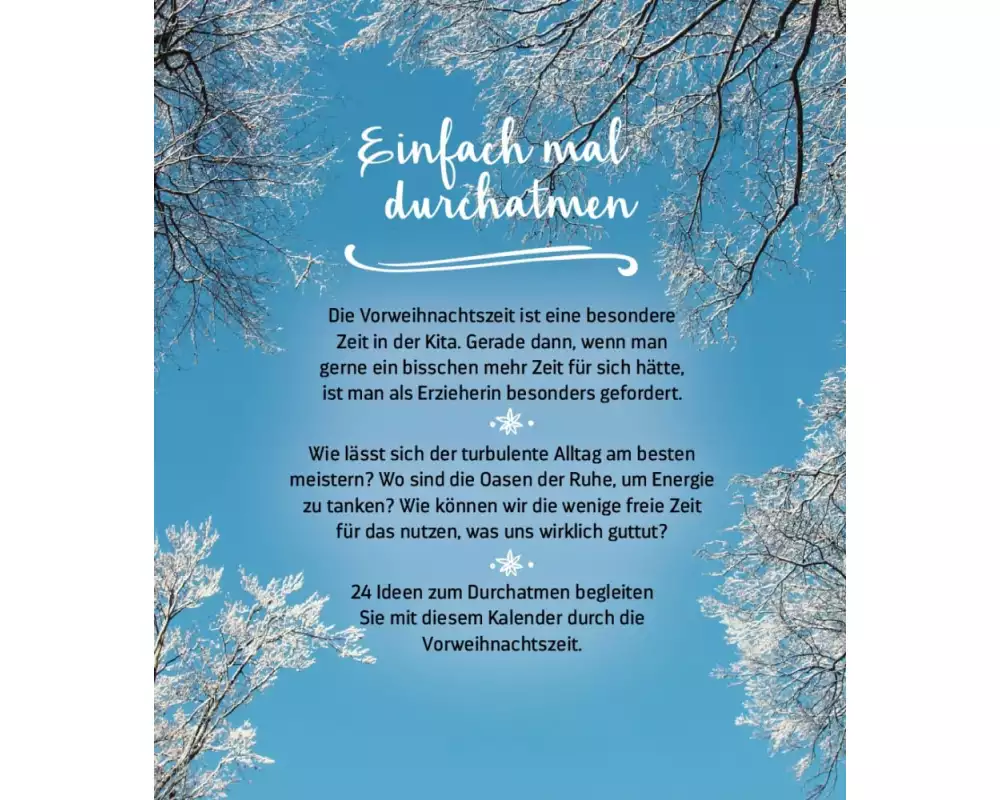 Einfach mal durchatmen

Die Vorweihnachtszeit ist eine besondere Zeit in der Kita. Gerade dann, wenn man gerne ein bisschen mehr Zeit für sich hätte, ist man als Erzieherin besonders gefordert.

Wie lässt sich der turbulente Alltag am besten meistern? Wo sind die Oasen der Ruhe, um Energie zu tanken? Wie können wir die wenige freie Zeit für das nutzen, was uns wirklich guttut?

24 Ideen zum Durchatmen begleiten Sie mit diesem Kalender durch die Vorweihnachtszeit.